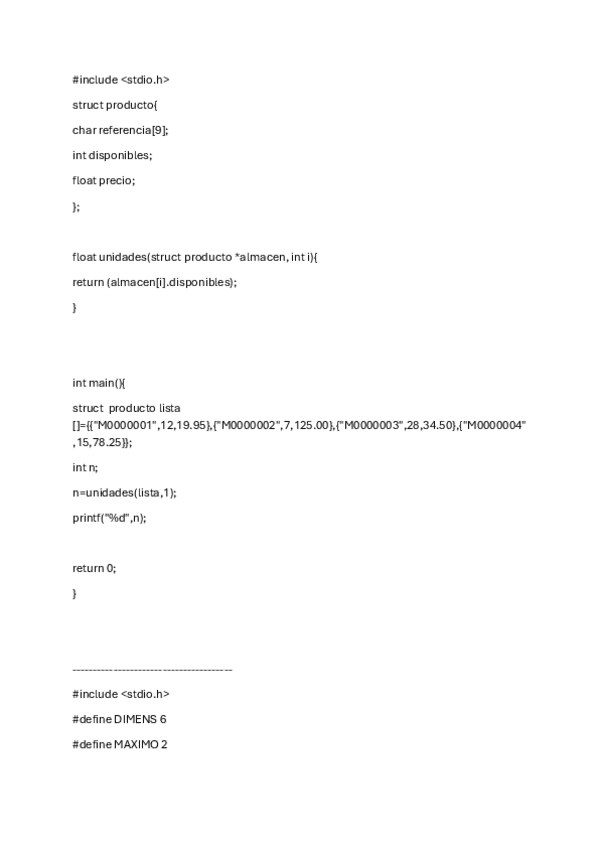 #include <stdio.h>

struct producto{

char referencia[9];

int disponibles;

float precio;

};

float unidades(struct producto *almacen, int i){

return (almacen[i].disponibles);

}

int main(){

struct producto lista []={{"M0000001",12,19.95},{"M0000002",7,125.00},{"M0000003",28,34.50},{"M0000004",15,78.25}};

int n;

n=unidades(lista,1);

printf("%d",n);

return 0;

}

----------------------------------------

#include <stdio.h>

#define DIMENS 6

#define MAXIMO 2